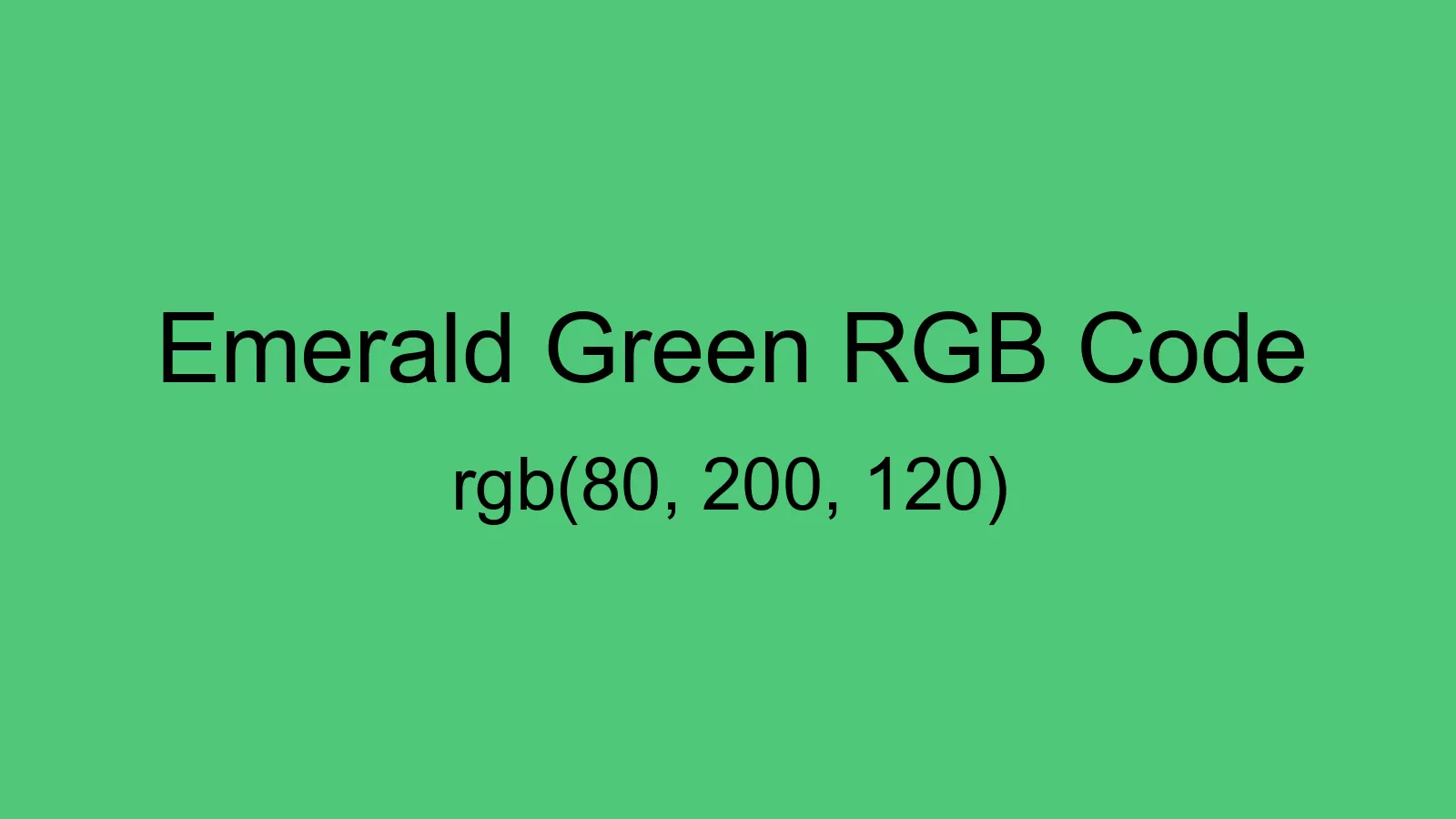 Emerald Green RGB Code

rgb(80, 200, 120)